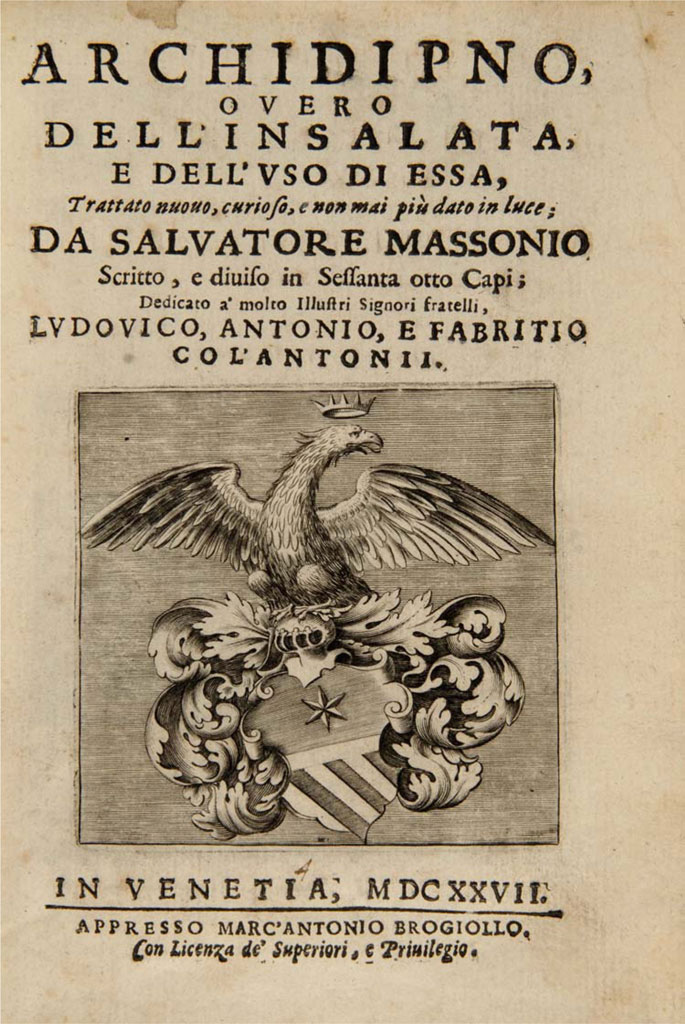 ARCHIDIPNO, OVERO DELL'INSALATA, E DELL'VSO DI ESSA,

Trattato nuouo, curioso, e non mai più dato in luce;

DA SALVATORE MASSONIO

Scritto, e diuiso in Sessanta otto Capi;

Dedicato a' molto Illustri Signori fratelli,

LVDOVICO, ANTONIO, E FABRITIO COL'ANTONII.

IN VENETIA, MDCXXVII.

APPRESSO MARC'ANTONIO BROGIOLLO.

Con Licenza de' Superiori, e Priuilegio.